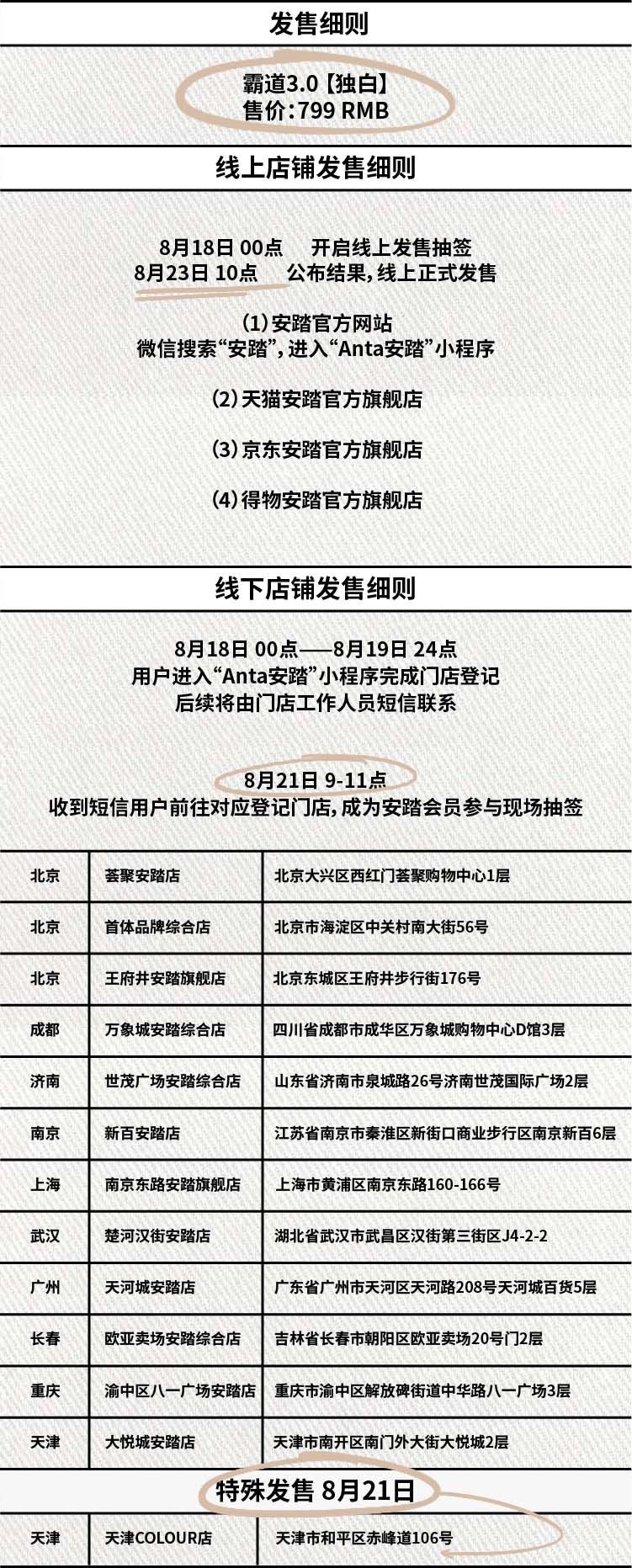 发售细则

霸道3.0【独白】
售价:799 RMB

线上店铺发售细则

8月18日 00点　开启线上发售抽签
8月23日 10点　公布结果,线上正式发售

(1)安踏官方网站
微信搜索“安踏”,进入“Anta安踏”小程序

(2)天猫安踏官方旗舰店

(3)京东安踏官方旗舰店

(4)得物安踏官方旗舰店

线下店铺发售细则

8月18日 00点——8月19日 24点
用户进入“Anta安踏”小程序完成门店登记
后续将由门店工作人员短信联系

8月21日 9-11点
收到短信用户前往对应登记门店,成为安踏会员参与现场抽签

| 北京 | 荟聚安踏店 | 北京大兴区西红门荟聚购物中心1层 |
|---|---|---|
| 北京 | 首体品牌综合店 | 北京市海淀区中关村南大街56号 |
| 北京 | 王府井安踏旗舰店 | 北京东城区王府井步行街176号 |
| 成都 | 万象城安踏综合店 | 四川省成都市成华区万象城购物中心D馆3层 |
| 济南 | 世茂广场安踏综合店 | 山东省济南市泉城路26号济南世茂国际广场2层 |
| 南京 | 新百安踏店 | 江苏省南京市秦淮区新街口商业步行区南京新百6层 |
| 上海 | 南京东路安踏旗舰店 | 上海市黄浦区南京东路160-166号 |
| 武汉 | 楚河汉街安踏店 | 湖北省武汉市武昌区汉街第三街区J4-2-2 |
| 广州 | 天河城安踏店 | 广东省广州市天河区天河路208号天河城百货5层 |
| 长春 | 欧亚卖场安踏综合店 | 吉林省长春市朝阳区欧亚卖场20号门2层 |
| 重庆 | 渝中区八一广场安踏店 | 重庆市渝中区解放碑街道中华路八一广场3层 |
| 天津 | 大悦城安踏店 | 天津市南开区南门外大街大悦城2层 |

特殊发售 8月21日

| 天津 | 天津COLOUR店 | 天津市和平区赤峰道106号 |
|---|---|---|